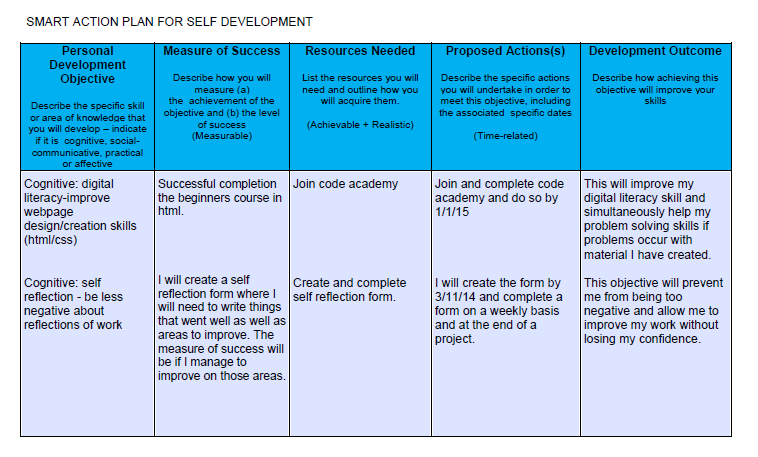 SMART ACTION PLAN FOR SELF DEVELOPMENT

| Personal Development Objective Describe the specific skill or area of knowledge that you will develop – indicate if it is cognitive, social-communicative, practical or affective | Measure of Success Describe how you will measure (a) the achievement of the objective and (b) the level of success (Measurable) | Resources Needed List the resources you will need and outline how you will acquire them. (Achievable + Realistic) | Proposed Actions(s) Describe the specific actions you will undertake in order to meet this objective, including the associated specific dates (Time-related) | Development Outcome Describe how achieving this objective will improve your skills |
|---|---|---|---|---|
| Cognitive: digital literacy-improve webpage design/creation skills (html/css) | Successful completion the beginners course in html. | Join code academy | Join and complete code academy and do so by 1/1/15 | This will improve my digital literacy skill and simultaneously help my problem solving skills if problems occur with material I have created. |
| Cognitive: self reflection - be less negative about reflections of work | I will create a self reflection form where I will need to write things that went well as well as areas to improve. The measure of success will be if I manage to improve on those areas. | Create and complete self reflection form. | I will create the form by 3/11/14 and complete a form on a weekly basis and at the end of a project. | This objective will prevent me from being too negative and allow me to improve my work without losing my confidence. |